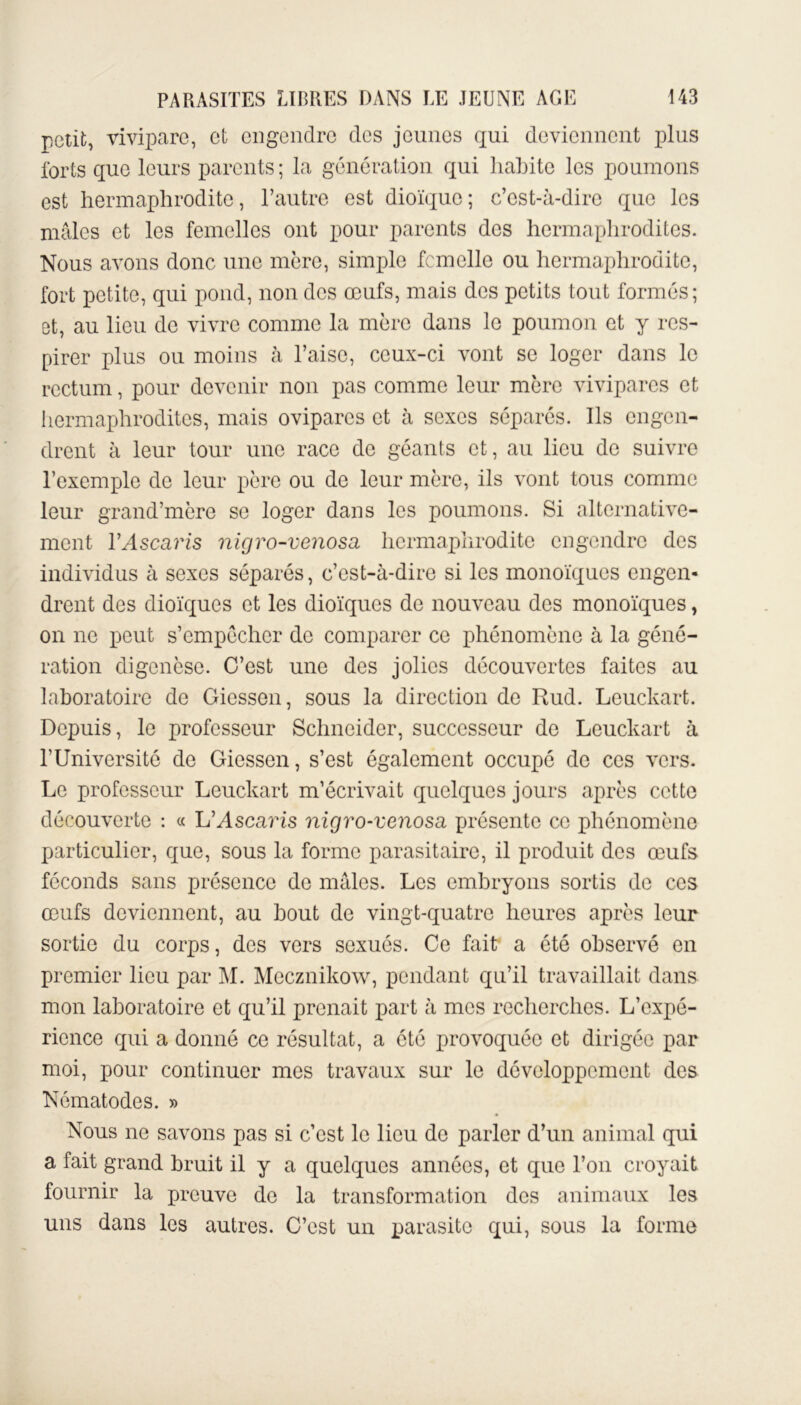 PARASITES LIBRES DANS LE JEUNE AGE 143

petit, vivipare, et engendre des jeunes qui deviennent plus forts que leurs parents; la génération qui habite les poumons est hermaphrodite, l'autre est dioïque; c'est-à-dire que les mâles et les femelles ont pour parents des hermaphrodites. Nous avons donc une mère, simple femelle ou hermaphrodite, fort petite, qui pond, non des œufs, mais des petits tout formés; et, au lieu de vivre comme la mère dans le poumon et y respirer plus ou moins à l'aise, ceux-ci vont se loger dans le rectum, pour devenir non pas comme leur mère vivipares et hermaphrodites, mais ovipares et à sexes séparés. Ils engendrent à leur tour une race de géants et, au lieu de suivre l'exemple de leur père ou de leur mère, ils vont tous comme leur grand'mère se loger dans les poumons. Si alternativement l'Ascaris nigro-venosa hermaphrodite engendre des individus à sexes séparés, c'est-à-dire si les monoïques engendrent des dioïques et les dioïques de nouveau des monoïques, on ne peut s'empêcher de comparer ce phénomène à la génération digenèse. C'est une des jolies découvertes faites au laboratoire de Giessen, sous la direction de Rud. Leuckart. Depuis, le professeur Schneider, successeur de Leuckart à l'Université de Giessen, s'est également occupé de ces vers. Le professeur Leuckart m'écrivait quelques jours après cette découverte : « L'Ascaris nigro-venosa présente ce phénomène particulier, que, sous la forme parasitaire, il produit des œufs féconds sans présence de mâles. Les embryons sortis de ces œufs deviennent, au bout de vingt-quatre heures après leur sortie du corps, des vers sexués. Ce fait a été observé en premier lieu par M. Mecznikow, pendant qu'il travaillait dans mon laboratoire et qu'il prenait part à mes recherches. L'expérience qui a donné ce résultat, a été provoquée et dirigée par moi, pour continuer mes travaux sur le développement des Nématodes. »

Nous ne savons pas si c'est le lieu de parler d'un animal qui a fait grand bruit il y a quelques années, et que l'on croyait fournir la preuve de la transformation des animaux les uns dans les autres. C'est un parasite qui, sous la forme